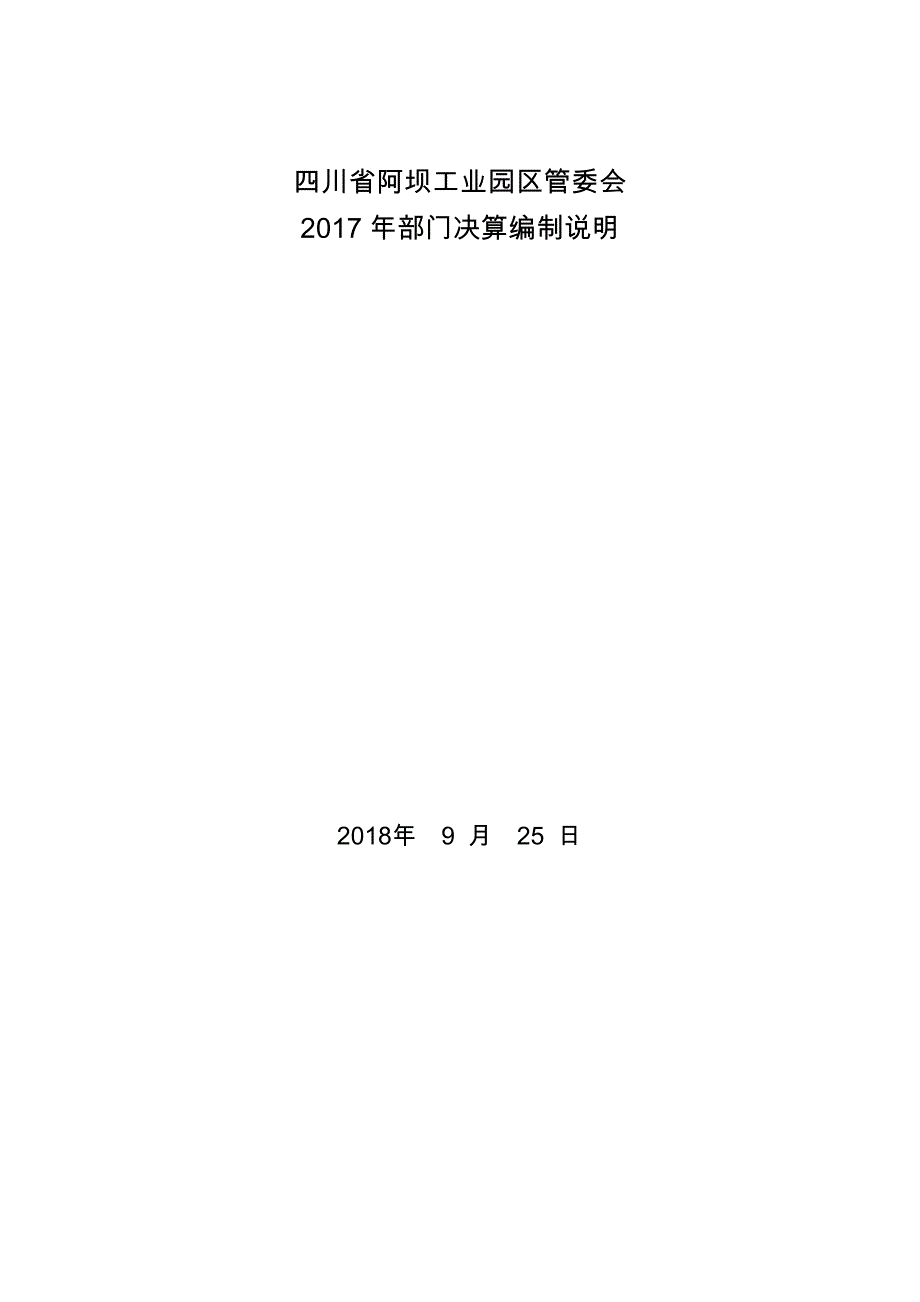 四川省阿坝工业园区管委会
2017 年部门决算编制说明

2018年 9 月 25 日